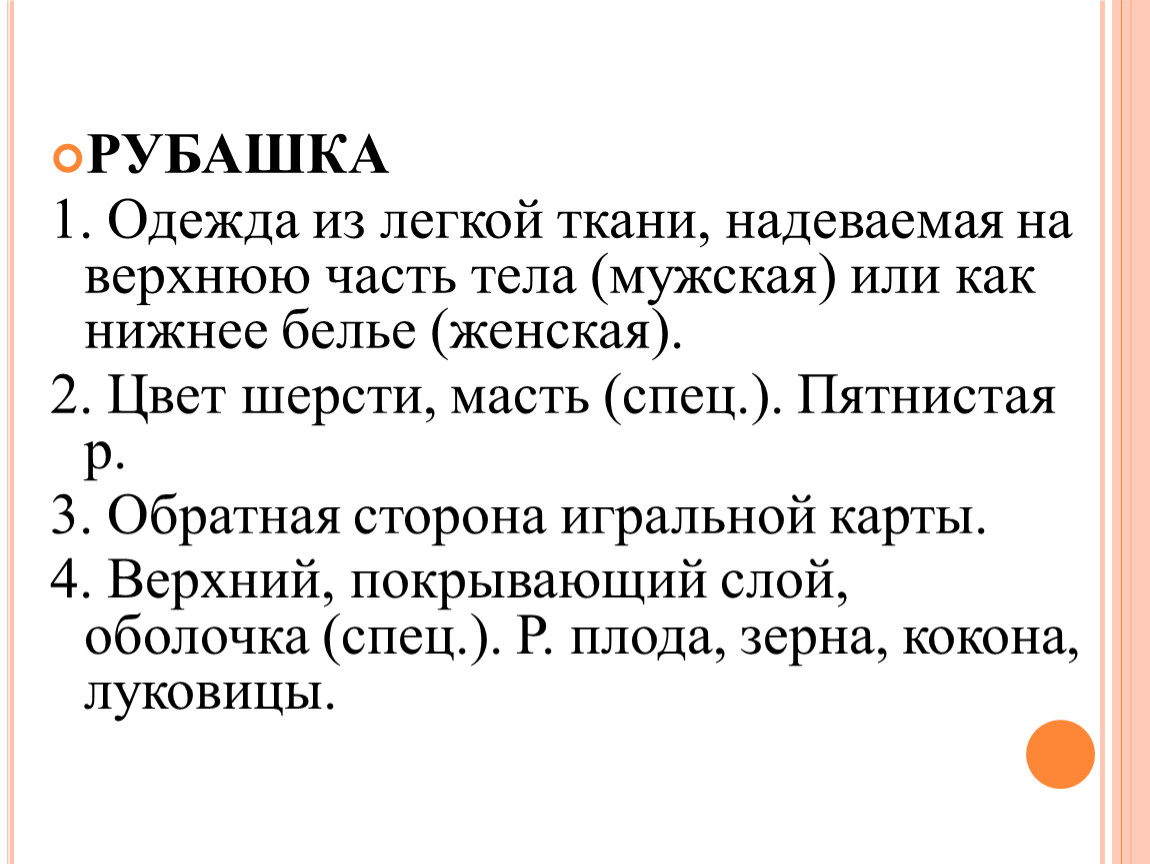 РУБАШКА

1. Одежда из легкой ткани, надеваемая на верхнюю часть тела (мужская) или как нижнее белье (женская).

2. Цвет шерсти, масть (спец.). Пятнистая р.

3. Обратная сторона игральной карты.

4. Верхний, покрывающий слой, оболочка (спец.). Р. плода, зерна, кокона, луковицы.